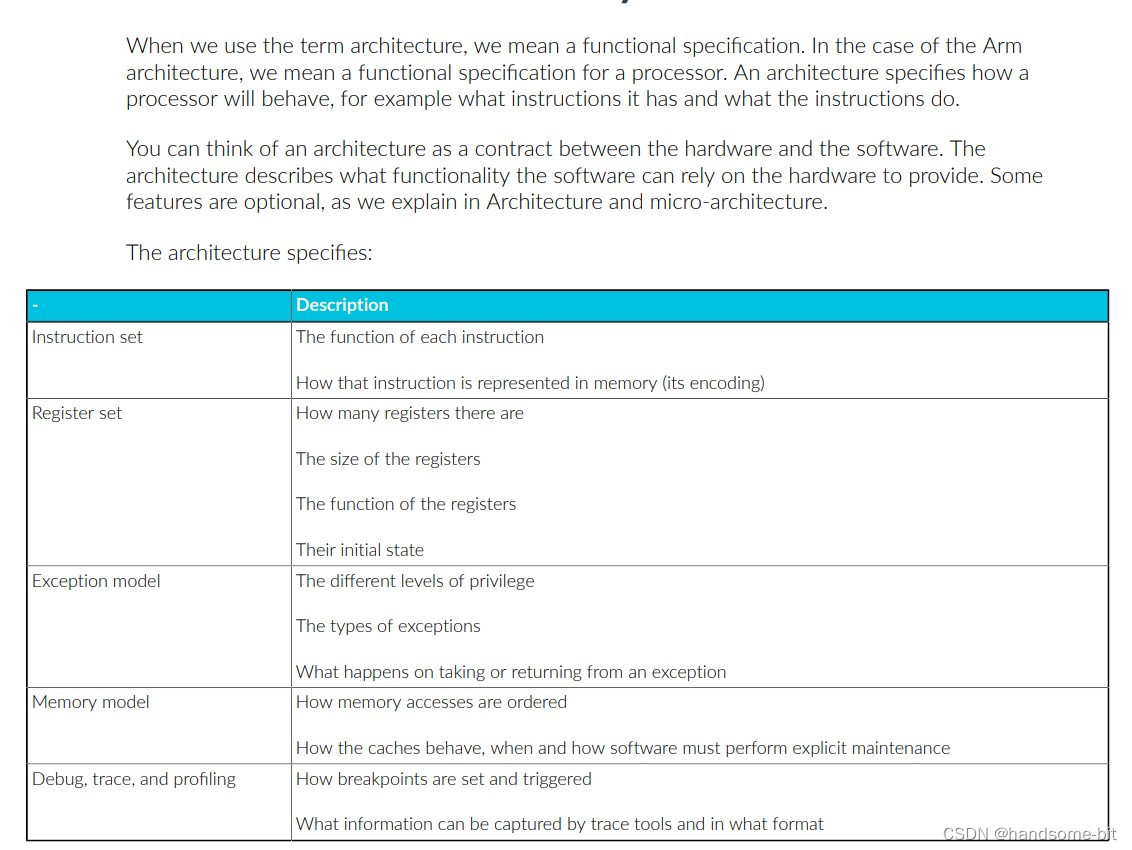 When we use the term architecture, we mean a functional specification. In the case of the Arm architecture, we mean a functional specification for a processor. An architecture specifies how a processor will behave, for example what instructions it has and what the instructions do.

You can think of an architecture as a contract between the hardware and the software. The architecture describes what functionality the software can rely on the hardware to provide. Some features are optional, as we explain in Architecture and micro-architecture.

The architecture specifies:

| - | Description |
|---|---|
| Instruction set | The function of each instruction<br><br>How that instruction is represented in memory (its encoding) |
| Register set | How many registers there are<br><br>The size of the registers<br><br>The function of the registers<br><br>Their initial state |
| Exception model | The different levels of privilege<br><br>The types of exceptions<br><br>What happens on taking or returning from an exception |
| Memory model | How memory accesses are ordered<br><br>How the caches behave, when and how software must perform explicit maintenance |
| Debug, trace, and profiling | How breakpoints are set and triggered<br><br>What information can be captured by trace tools and in what format |

CSDN @handsome-bit